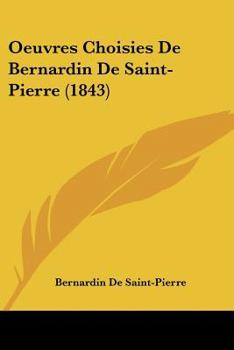 Oeuvres Choisies De Bernardin De Saint-Pierre (1843)

Bernardin De Saint-Pierre